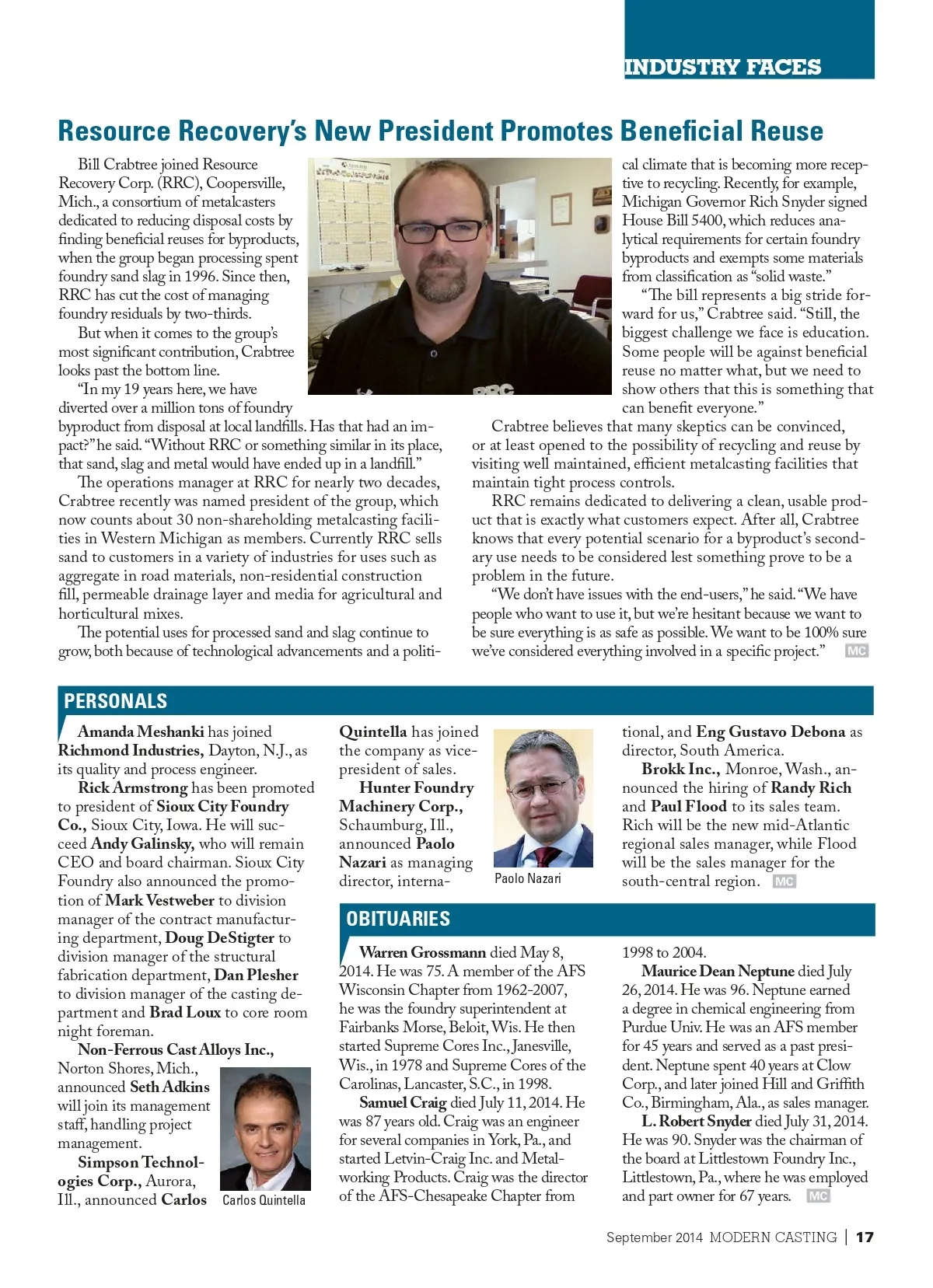 INDUSTRY FACES

Resource Recovery's New President Promotes Beneficial Reuse

Bill Crabtree joined Resource Recovery Corp. (RRC), Coopersville, Mich., a consortium of metalcasters dedicated to reducing disposal costs by finding beneficial reuses for byproducts, when the group began processing spent foundry sand slag in 1996. Since then, RRC has cut the cost of managing foundry residuals by two-thirds.

But when it comes to the group's most significant contribution, Crabtree looks past the bottom line.

"In my 19 years here, we have diverted over a million tons of foundry byproduct from disposal at local landfills. Has that had an impact?" he said. "Without RRC or something similar in its place, that sand, slag and metal would have ended up in a landfill."

The operations manager at RRC for nearly two decades, Crabtree recently was named president of the group, which now counts about 30 non-shareholding metalcasting facilities in Western Michigan as members. Currently RRC sells sand to customers in a variety of industries for uses such as aggregate in road materials, non-residential construction fill, permeable drainage layer and media for agricultural and horticultural mixes.

The potential uses for processed sand and slag continue to grow, both because of technological advancements and a political climate that is becoming more receptive to recycling. Recently, for example, Michigan Governor Rich Snyder signed House Bill 5400, which reduces analytical requirements for certain foundry byproducts and exempts some materials from classification as "solid waste."

"The bill represents a big stride forward for us," Crabtree said. "Still, the biggest challenge we face is education. Some people will be against beneficial reuse no matter what, but we need to show others that this is something that can benefit everyone."

Crabtree believes that many skeptics can be convinced, or at least opened to the possibility of recycling and reuse by visiting well maintained, efficient metalcasting facilities that maintain tight process controls.

RRC remains dedicated to delivering a clean, usable product that is exactly what customers expect. After all, Crabtree knows that every potential scenario for a byproduct's secondary use needs to be considered lest something prove to be a problem in the future.

"We don't have issues with the end-users," he said. "We have people who want to use it, but we're hesitant because we want to be sure everything is as safe as possible. We want to be 100% sure we've considered everything involved in a specific project." MC

PERSONALS

Amanda Meshanki has joined Richmond Industries, Dayton, N.J., as its quality and process engineer.

Rick Armstrong has been promoted to president of Sioux City Foundry Co., Sioux City, Iowa. He will succeed Andy Galinsky, who will remain CEO and board chairman. Sioux City Foundry also announced the promotion of Mark Vestweber to division manager of the contract manufacturing department, Doug DeStigter to division manager of the structural fabrication department, Dan Plesher to division manager of the casting department and Brad Loux to core room night foreman.

Non-Ferrous Cast Alloys Inc., Norton Shores, Mich., announced Seth Adkins will join its management staff, handling project management.

Simpson Technologies Corp., Aurora, Ill., announced Carlos Quintella has joined the company as vice-president of sales.

Carlos Quintella

Hunter Foundry Machinery Corp., Schaumburg, Ill., announced Paolo Nazari as managing director, international, and Eng Gustavo Debona as director, South America.

Paolo Nazari

Brokk Inc., Monroe, Wash., announced the hiring of Randy Rich and Paul Flood to its sales team. Rich will be the new mid-Atlantic regional sales manager, while Flood will be the sales manager for the south-central region. MC

OBITUARIES

Warren Grossmann died May 8, 2014. He was 75. A member of the AFS Wisconsin Chapter from 1962-2007, he was the foundry superintendent at Fairbanks Morse, Beloit, Wis. He then started Supreme Cores Inc., Janesville, Wis., in 1978 and Supreme Cores of the Carolinas, Lancaster, S.C., in 1998.

Samuel Craig died July 11, 2014. He was 87 years old. Craig was an engineer for several companies in York, Pa., and started Letvin-Craig Inc. and Metalworking Products. Craig was the director of the AFS-Chesapeake Chapter from 1998 to 2004.

Maurice Dean Neptune died July 26, 2014. He was 96. Neptune earned a degree in chemical engineering from Purdue Univ. He was an AFS member for 45 years and served as a past president. Neptune spent 40 years at Clow Corp., and later joined Hill and Griffith Co., Birmingham, Ala., as sales manager.

L. Robert Snyder died July 31, 2014. He was 90. Snyder was the chairman of the board at Littlestown Foundry Inc., Littlestown, Pa., where he was employed and part owner for 67 years. MC

September 2014 MODERN CASTING | 17